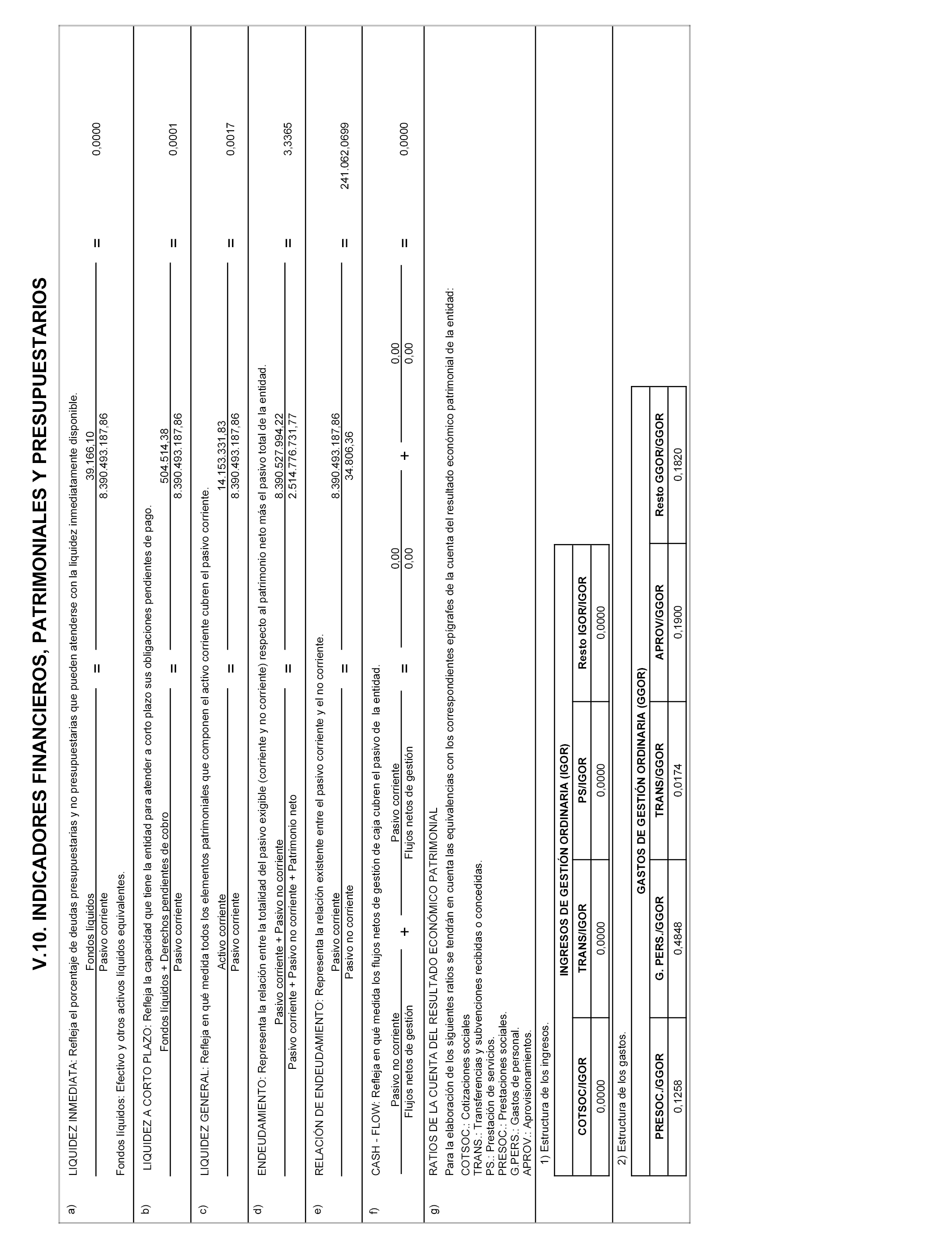 V.10. INDICADORES FINANCIEROS, PATRIMONIALES Y PRESUPUESTARIOS

a) LIQUIDEZ INMEDIATA: Refleja el porcentaje de deudas presupuestarias y no presupuestarias que pueden atenderse con la liquidez inmediatamente disponible.

$\frac{\text{Fondos líquidos}}{\text{Pasivo corriente}} = \frac{39.166,10}{8.390.493.187,86} = 0,0000$

Fondos líquidos: Efectivo y otros activos líquidos equivalentes.

b) LIQUIDEZ A CORTO PLAZO: Refleja la capacidad que tiene la entidad para atender a corto plazo sus obligaciones pendientes de pago.

$\frac{\text{Fondos líquidos + Derechos pendientes de cobro}}{\text{Pasivo corriente}} = \frac{504.514,38}{8.390.493.187,86} = 0,0001$

c) LIQUIDEZ GENERAL: Refleja en qué medida todos los elementos patrimoniales que componen el activo corriente cubren el pasivo corriente.

$\frac{\text{Activo corriente}}{\text{Pasivo corriente}} = \frac{14.153.331,83}{8.390.493.187,86} = 0,0017$

d) ENDEUDAMIENTO: Representa la relación entre la totalidad del pasivo exigible (corriente y no corriente) respecto al patrimonio neto más el pasivo total de la entidad.

$\frac{\text{Pasivo corriente + Pasivo no corriente}}{\text{Pasivo corriente + Pasivo no corriente + Patrimonio neto}} = \frac{8.390.527.994,22}{2.514.776.731,77} = 3,3365$

e) RELACIÓN DE ENDEUDAMIENTO: Representa la relación existente entre el pasivo corriente y el no corriente.

$\frac{\text{Pasivo corriente}}{\text{Pasivo no corriente}} = \frac{8.390.493.187,86}{34.806,36} = 241.062,0699$

f) CASH - FLOW: Refleja en qué medida los flujos netos de gestión de caja cubren el pasivo de la entidad.

$\frac{\text{Pasivo no corriente}}{\text{Flujos netos de gestión}} + \frac{\text{Pasivo corriente}}{\text{Flujos netos de gestión}} = \frac{0,00}{0,00} + \frac{0,00}{0,00} = 0,0000$

g) RATIOS DE LA CUENTA DEL RESULTADO ECONÓMICO PATRIMONIAL
Para la elaboración de los siguientes ratios se tendrán en cuenta las equivalencias con los correspondientes epígrafes de la cuenta del resultado económico patrimonial de la entidad:
COTSOC.: Cotizaciones sociales
TRANS.: Transferencias y subvenciones recibidas o concedidas.
PS.: Prestación de servicios.
PRESOC.: Prestaciones sociales.
G.PERS.: Gastos de personal.
APROV.: Aprovisionamientos.

1) Estructura de los ingresos.

INGRESOS DE GESTIÓN ORDINARIA (IGOR)

| COTSOC/IGOR | TRANS/IGOR | PS/IGOR | Resto IGOR/IGOR |
|---|---|---|---|
| 0,0000 | 0,0000 | 0,0000 | 0,0000 |

2) Estructura de los gastos.

GASTOS DE GESTIÓN ORDINARIA (GGOR)

| PRESOC./GGOR | G. PERS./GGOR | TRANS/GGOR | APROV/GGOR | Resto GGOR/GGOR |
|---|---|---|---|---|
| 0,1258 | 0,4848 | 0,0174 | 0,1900 | 0,1820 |